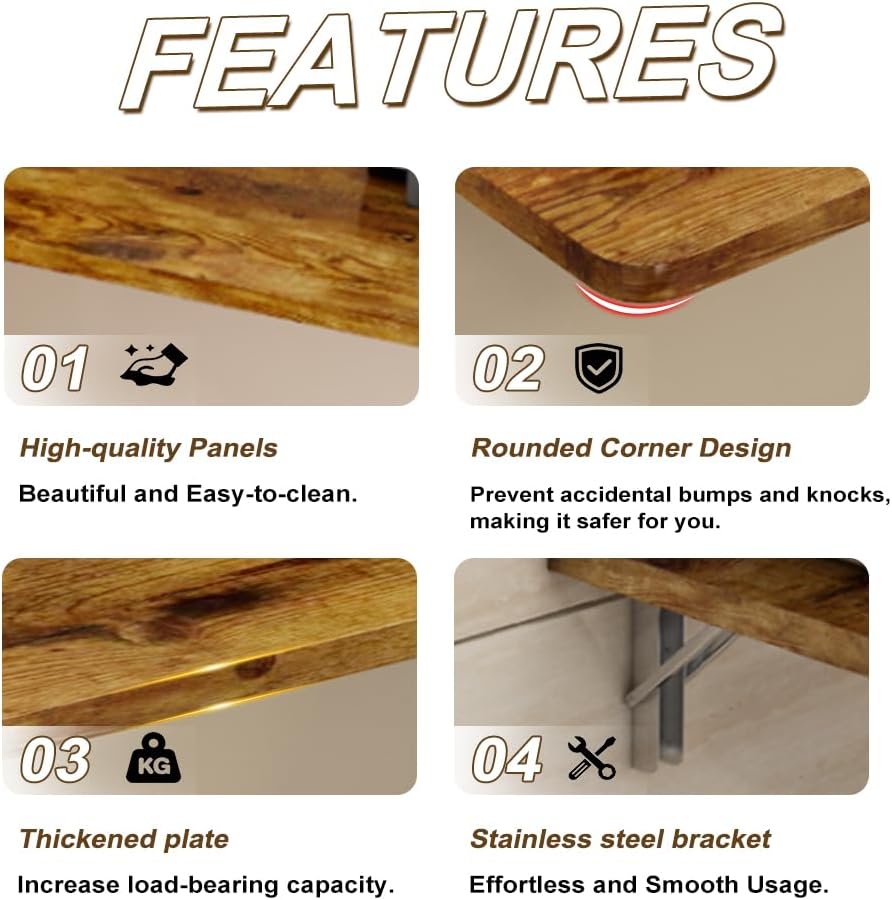 FEATURES

01

High-quality Panels

Beautiful and Easy-to-clean.

02

Rounded Corner Design

Prevent accidental bumps and knocks, making it safer for you.

03

KG

Thickened plate

Increase load-bearing capacity.

04

Stainless steel bracket

Effortless and Smooth Usage.